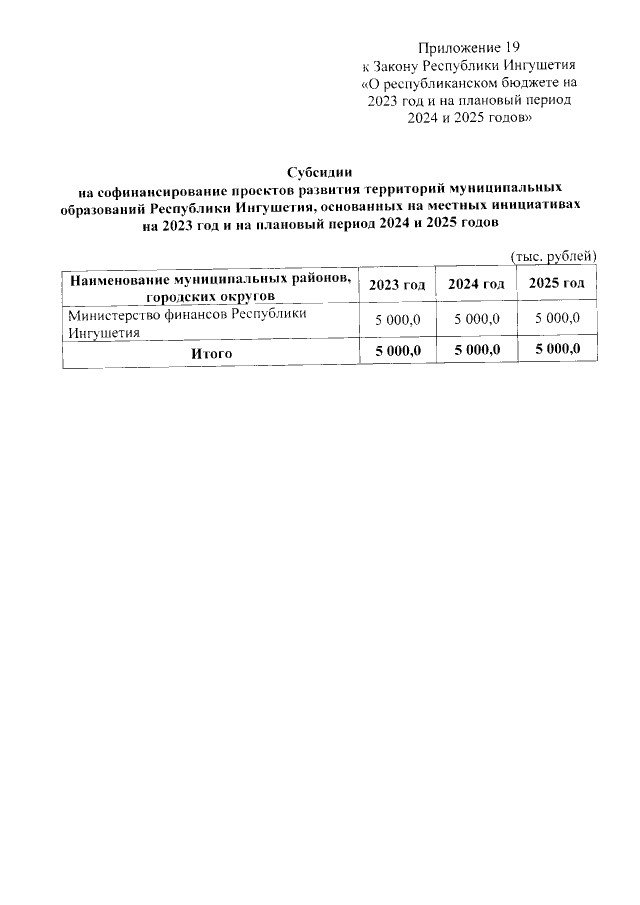 Приложение 19
к Закону Республики Ингушетия
«О республиканском бюджете на 2023 год и на плановый период 2024 и 2025 годов»

Субсидии
на софинансирование проектов развития территорий муниципальных образований Республики Ингушетия, основанных на местных инициативах на 2023 год и на плановый период 2024 и 2025 годов

(тыс. рублей)

| Наименование муниципальных районов, городских округов | 2023 год | 2024 год | 2025 год |
|---|---|---|---|
| Министерство финансов Республики Ингушетия | 5 000,0 | 5 000,0 | 5 000,0 |
| Итого | 5 000,0 | 5 000,0 | 5 000,0 |